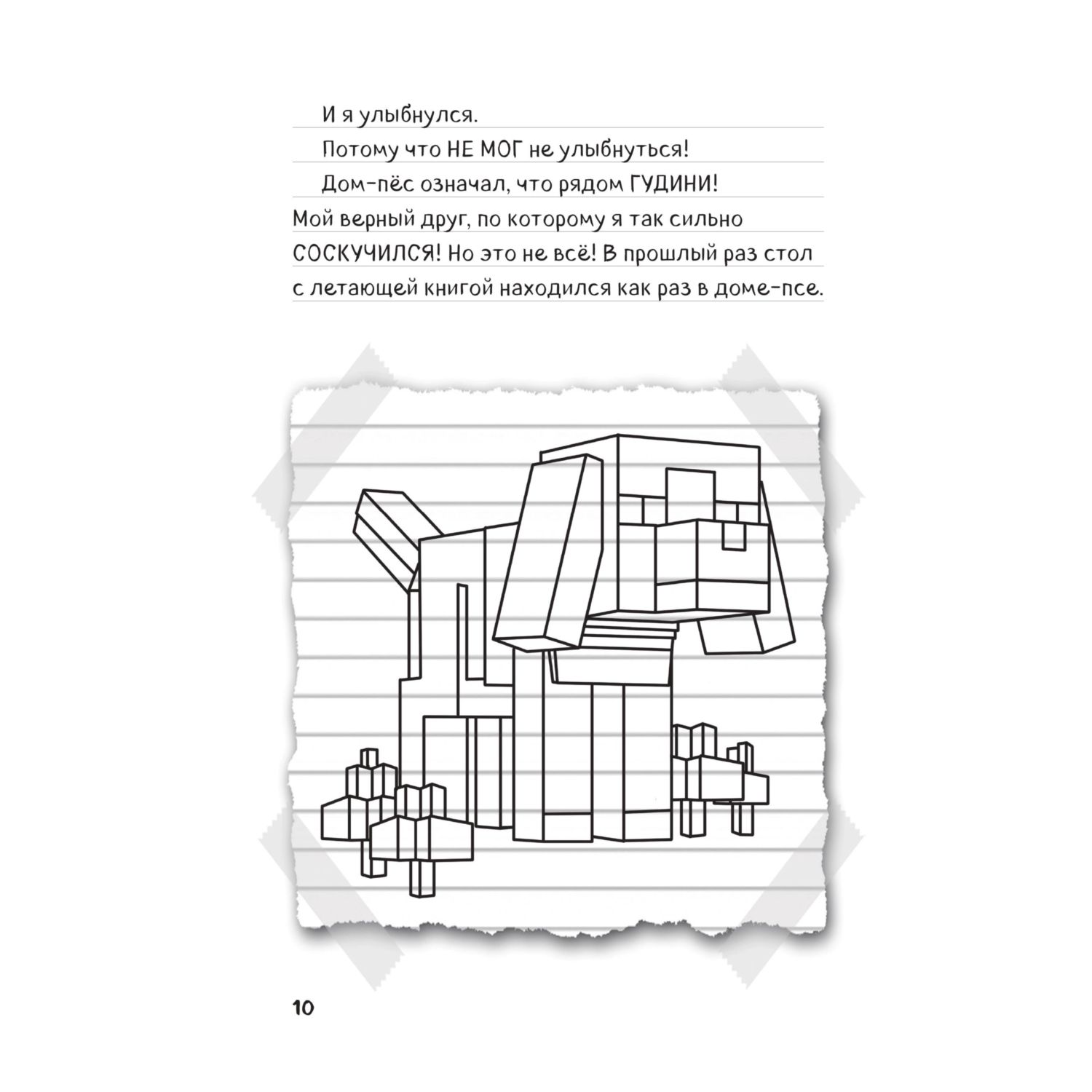 И я улыбнулся.

Потому что НЕ МОГ не улыбнуться!

Дом-пёс означал, что рядом ГУДИНИ! Мой верный друг, по которому я так сильно СОСКУЧИЛСЯ! Но это не всё! В прошлый раз стол с летающей книгой находился как раз в доме-псе.

10